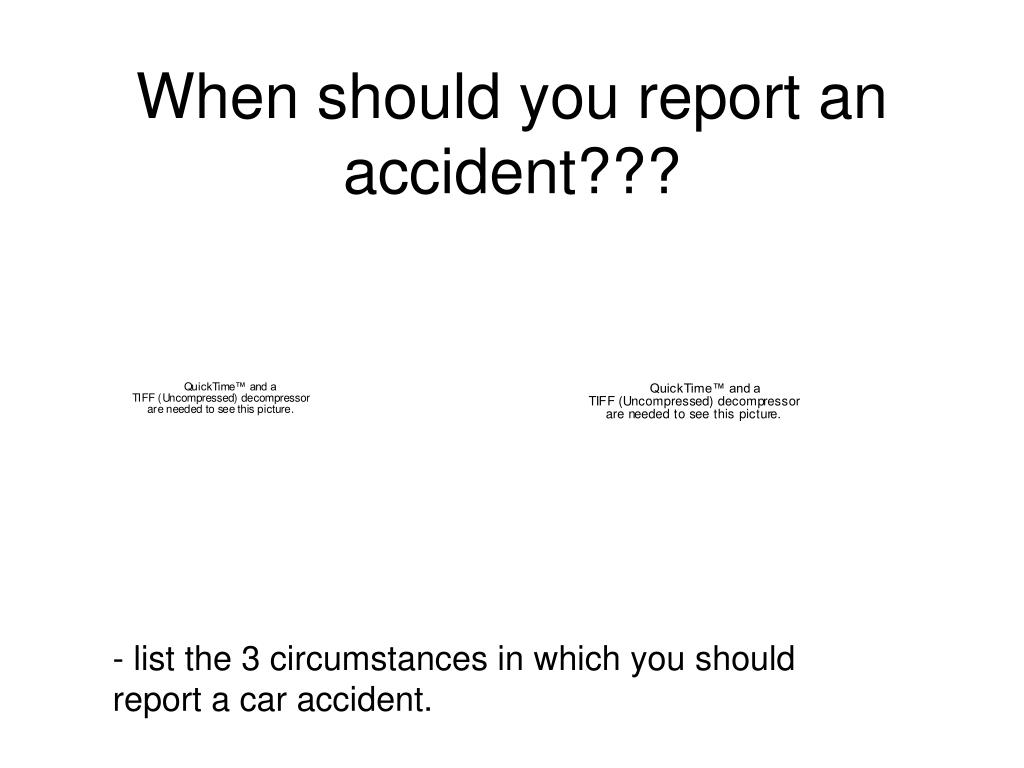 When should you report an accident???

QuickTime™ and a
TIFF (Uncompressed) decompressor
are needed to see this picture.

QuickTime™ and a
TIFF (Uncompressed) decompressor
are needed to see this picture.

- list the 3 circumstances in which you should report a car accident.